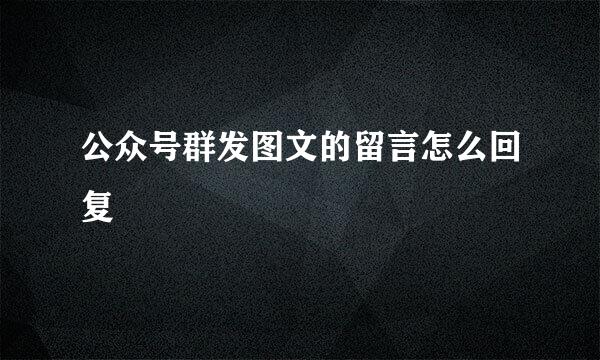 公众号群发图文的留言怎么回复